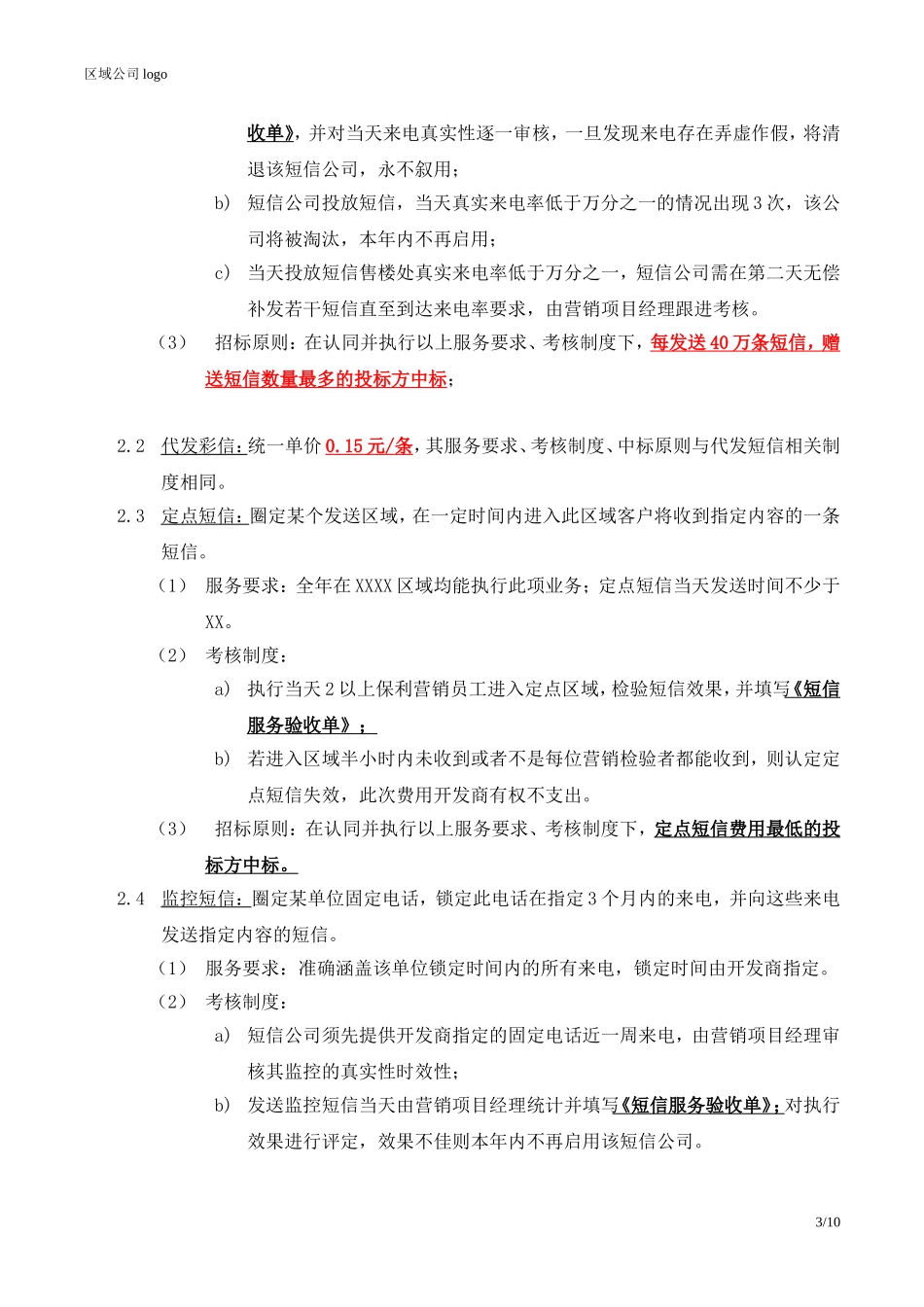 区域公司 logo

收单》，并对当天来电真实性逐一审核，一旦发现来电存在弄虚作假，将清退该短信公司，永不叙用；

b) 短信公司投放短信，当天真实来电率低于万分之一的情况出现 3 次，该公司将被淘汰，本年内不再启用；

c) 当天投放短信售楼处真实来电率低于万分之一，短信公司需在第二天无偿补发若干短信直至到达来电率要求，由营销项目经理跟进考核。

（3） 招标原则：在认同并执行以上服务要求、考核制度下，每发送 40 万条短信，赠送短信数量最多的投标方中标；

2.2 代发彩信：统一单价 0.15 元/条，其服务要求、考核制度、中标原则与代发短信相关制度相同。

2.3 定点短信：圈定某个发送区域，在一定时间内进入此区域客户将收到指定内容的一条短信。

（1） 服务要求：全年在 XXXX 区域均能执行此项业务；定点短信当天发送时间不少于 XX。

（2） 考核制度：

a) 执行当天 2 以上保利营销员工进入定点区域，检验短信效果，并填写《短信服务验收单》；

b) 若进入区域半小时内未收到或者不是每位营销检验者都能收到，则认定定点短信失效，此次费用开发商有权不支出。

（3） 招标原则：在认同并执行以上服务要求、考核制度下，定点短信费用最低的投标方中标。

2.4 监控短信：圈定某单位固定电话，锁定此电话在指定 3 个月内的来电，并向这些来电发送指定内容的短信。

（1） 服务要求：准确涵盖该单位锁定时间内的所有来电，锁定时间由开发商指定。

（2） 考核制度：

a) 短信公司须先提供开发商指定的固定电话近一周来电，由营销项目经理审核其监控的真实性时效性；

b) 发送监控短信当天由营销项目经理统计并填写《短信服务验收单》；对执行效果进行评定，效果不佳则本年内不再启用该短信公司。

3/10